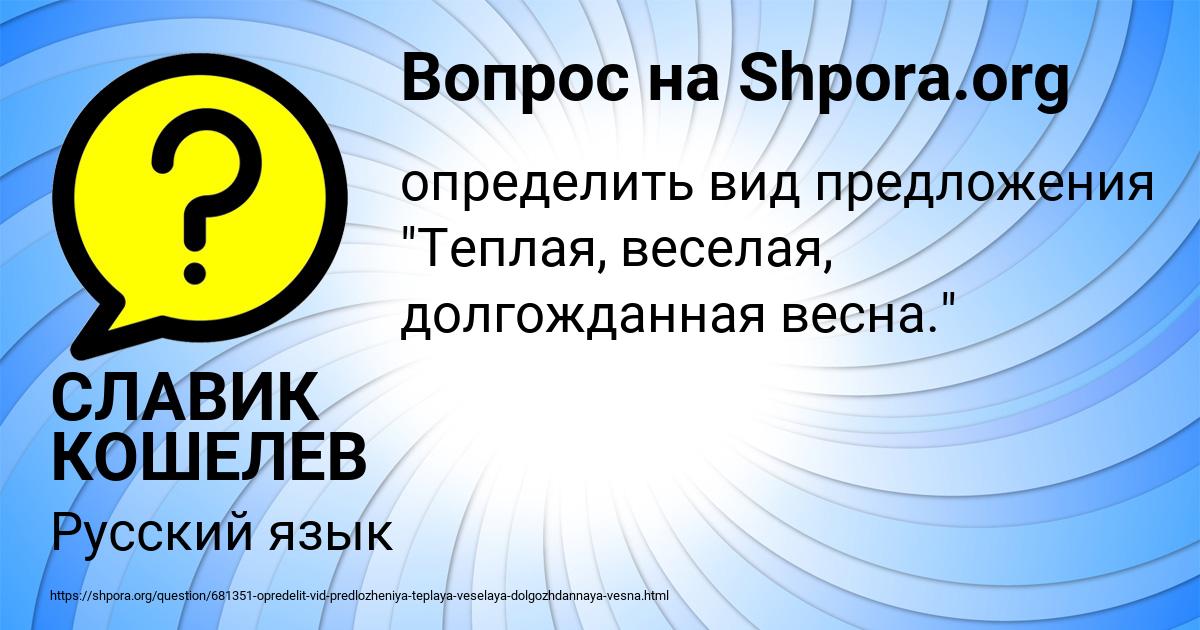 Вопрос на Shpora.org

определить вид предложения "Теплая, веселая, долгожданная весна."

СЛАВИК КОШЕЛЕВ

Русский язык

https://shpora.org/question/681351-opredelit-vid-predlozheniya-teplaya-veselaya-dolgozhdannaya-vesna.html